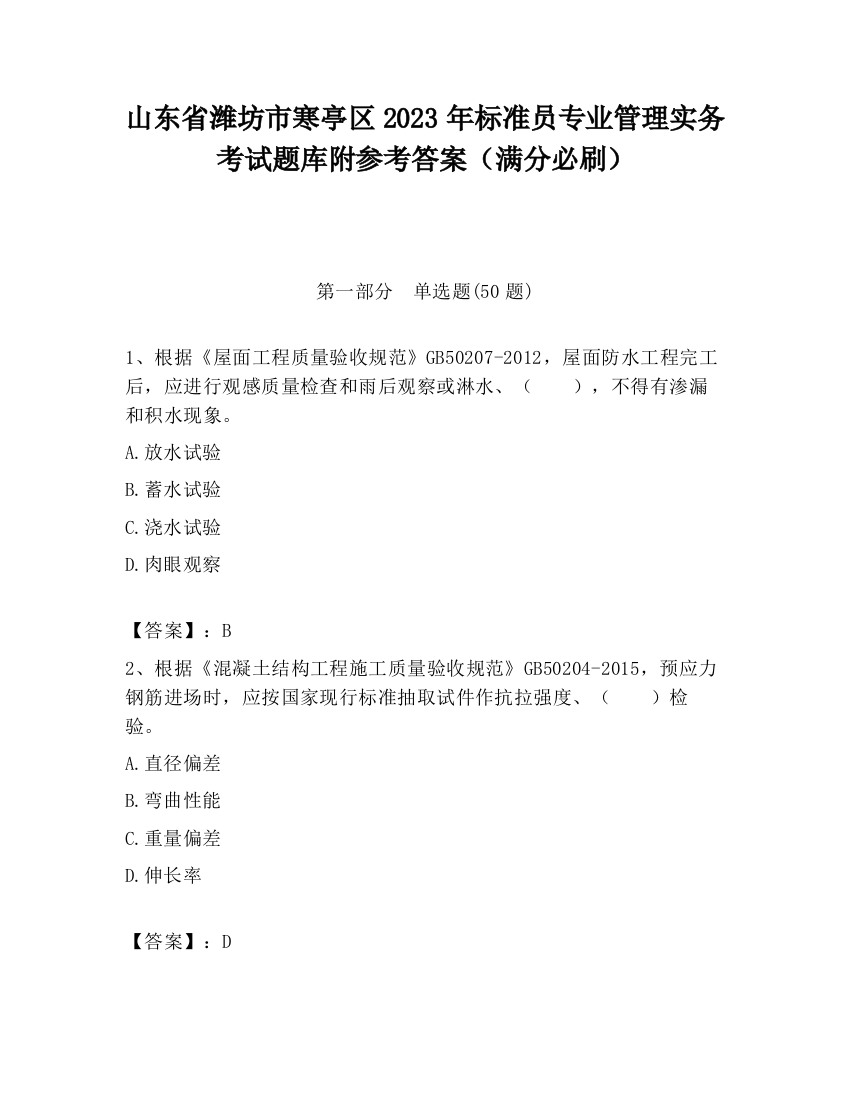 山东省潍坊市寒亭区2023年标准员专业管理实务考试题库附参考答案（满分必刷）

第一部分　单选题(50题)

1、根据《屋面工程质量验收规范》GB50207-2012，屋面防水工程完工后，应进行观感质量检查和雨后观察或淋水、（　　），不得有渗漏和积水现象。

A.放水试验

B.蓄水试验

C.浇水试验

D.肉眼观察

【答案】：B

2、根据《混凝土结构工程施工质量验收规范》GB50204-2015，预应力钢筋进场时，应按国家现行标准抽取试件作抗拉强度、（　　）检验。

A.直径偏差

B.弯曲性能

C.重量偏差

D.伸长率

【答案】：D